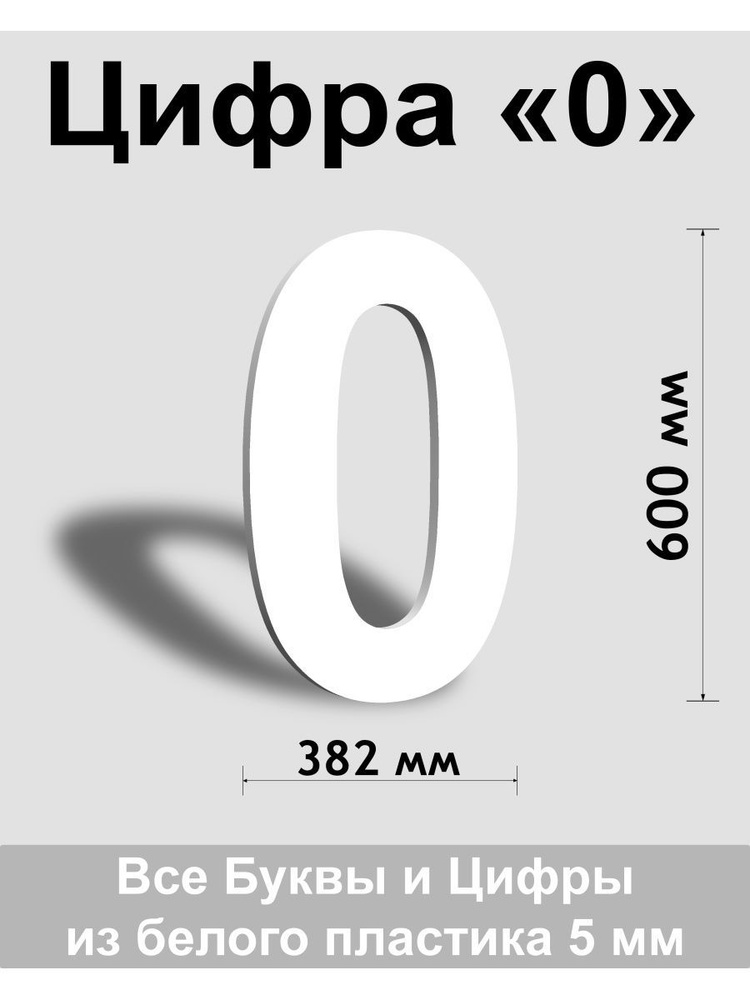 Цифра «0»

0

600 мм

382 мм

Все Буквы и Цифры
из белого пластика 5 мм